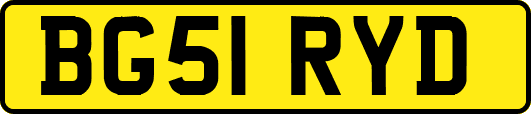 BG51 RYD